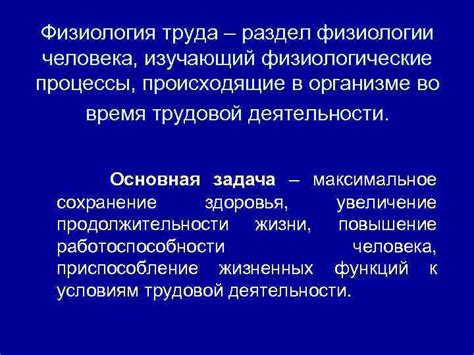 Физиология труда – раздел физиологии человека, изучающий физиологические процессы, происходящие в организме во время трудовой деятельности.

Основная задача – максимальное сохранение здоровья, увеличение продолжительности жизни, повышение работоспособности человека, приспособление жизненных функций к условиям трудовой деятельности.